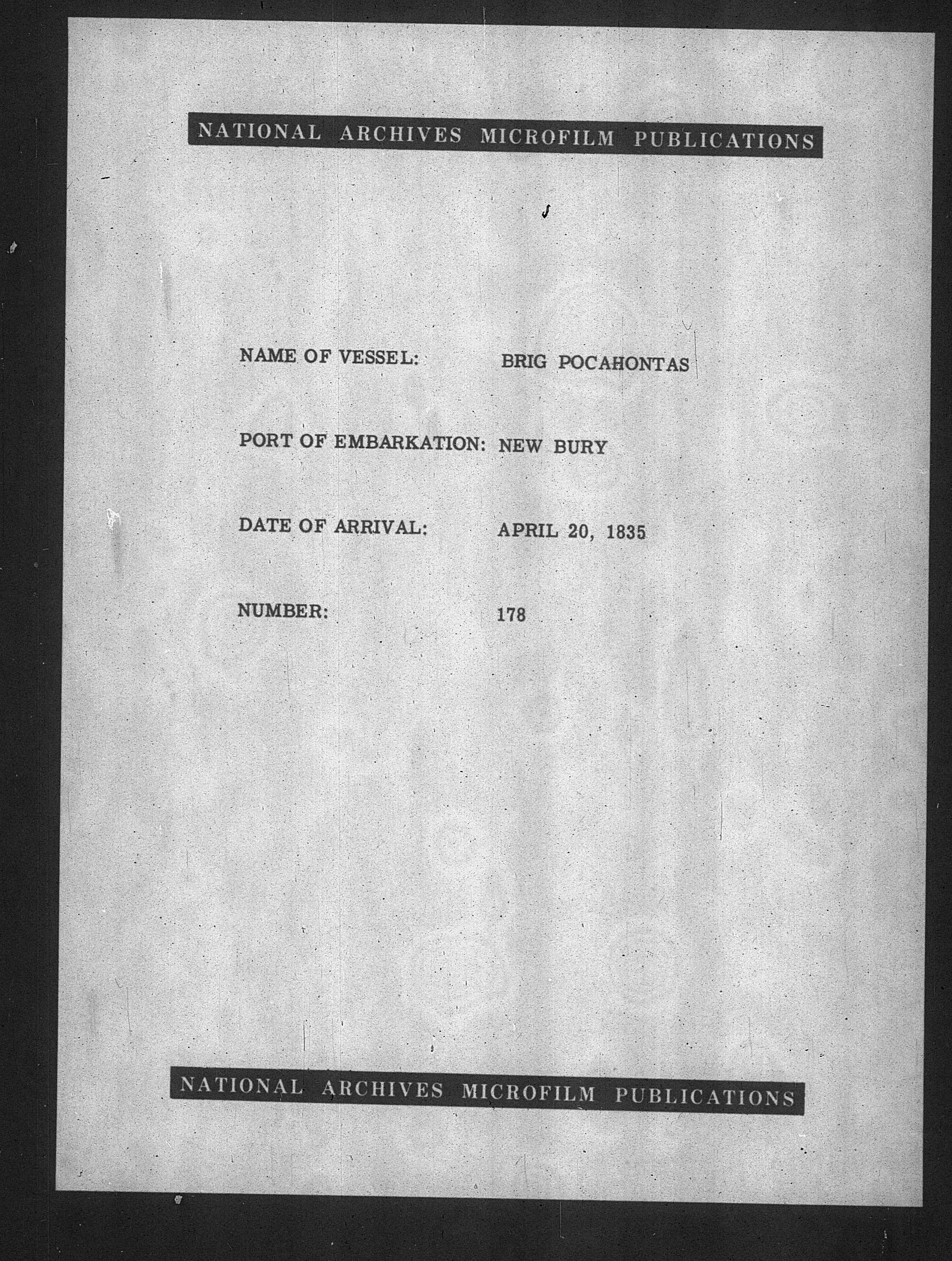 NATIONAL ARCHIVES MICROFILM PUBLICATIONS

NAME OF VESSEL: BRIG POCAHONTAS

PORT OF EMBARKATION: NEW BURY

DATE OF ARRIVAL: APRIL 20, 1835

NUMBER: 178

NATIONAL ARCHIVES MICROFILM PUBLICATIONS